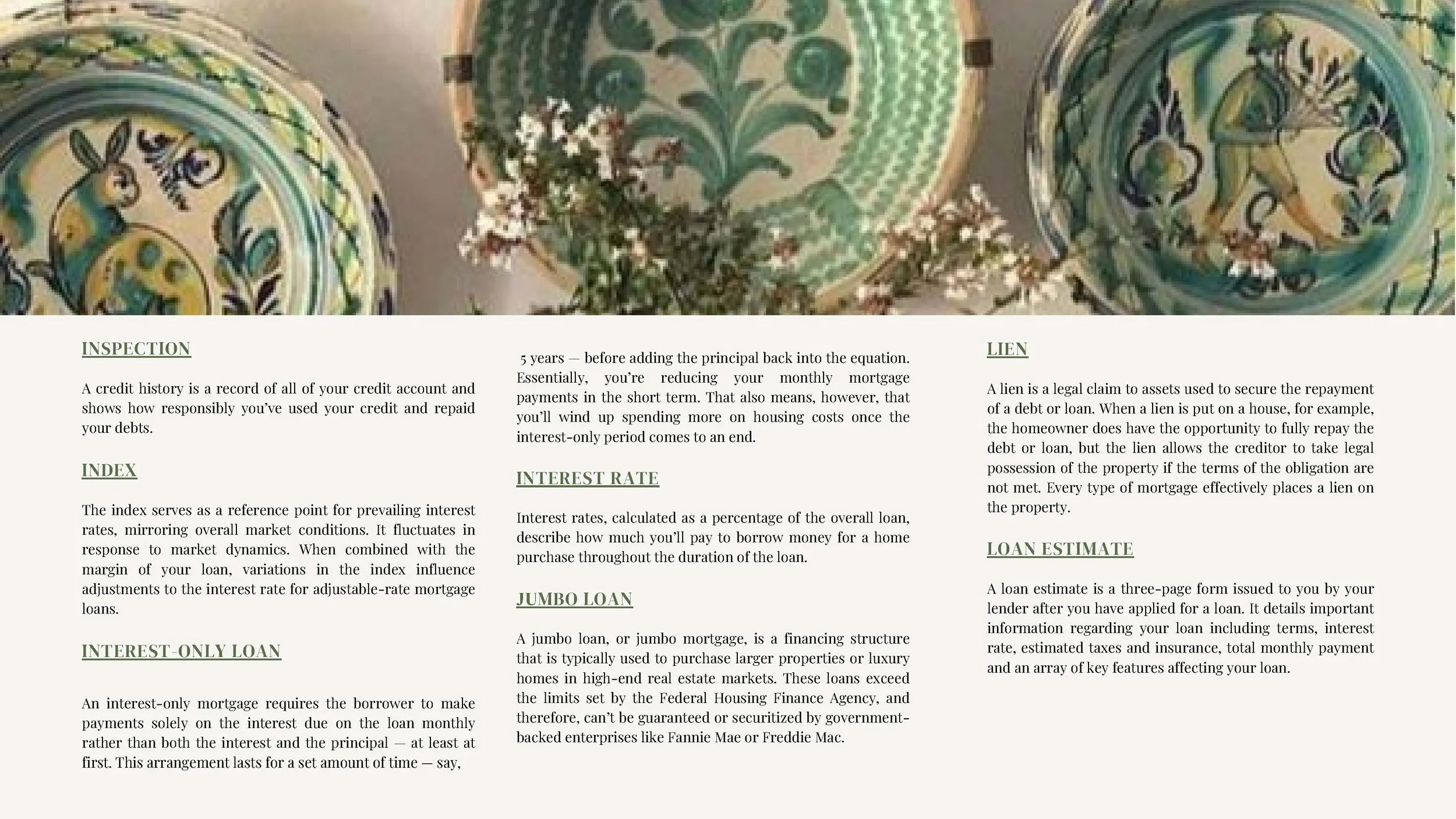 INSPECTION

A credit history is a record of all of your credit account and shows how responsibly you've used your credit and repaid your debts.

INDEX

The index serves as a reference point for prevailing interest rates, mirroring overall market conditions. It fluctuates in response to market dynamics. When combined with the margin of your loan, variations in the index influence adjustments to the interest rate for adjustable-rate mortgage loans.

INTEREST-ONLY LOAN

An interest-only mortgage requires the borrower to make payments solely on the interest due on the loan monthly rather than both the interest and the principal — at least at first. This arrangement lasts for a set amount of time — say, 5 years — before adding the principal back into the equation. Essentially, you're reducing your monthly mortgage payments in the short term. That also means, however, that you'll wind up spending more on housing costs once the interest-only period comes to an end.

INTEREST RATE

Interest rates, calculated as a percentage of the overall loan, describe how much you'll pay to borrow money for a home purchase throughout the duration of the loan.

JUMBO LOAN

A jumbo loan, or jumbo mortgage, is a financing structure that is typically used to purchase larger properties or luxury homes in high-end real estate markets. These loans exceed the limits set by the Federal Housing Finance Agency, and therefore, can't be guaranteed or securitized by government-backed enterprises like Fannie Mae or Freddie Mac.

LIEN

A lien is a legal claim to assets used to secure the repayment of a debt or loan. When a lien is put on a house, for example, the homeowner does have the opportunity to fully repay the debt or loan, but the lien allows the creditor to take legal possession of the property if the terms of the obligation are not met. Every type of mortgage effectively places a lien on the property.

LOAN ESTIMATE

A loan estimate is a three-page form issued to you by your lender after you have applied for a loan. It details important information regarding your loan including terms, interest rate, estimated taxes and insurance, total monthly payment and an array of key features affecting your loan.